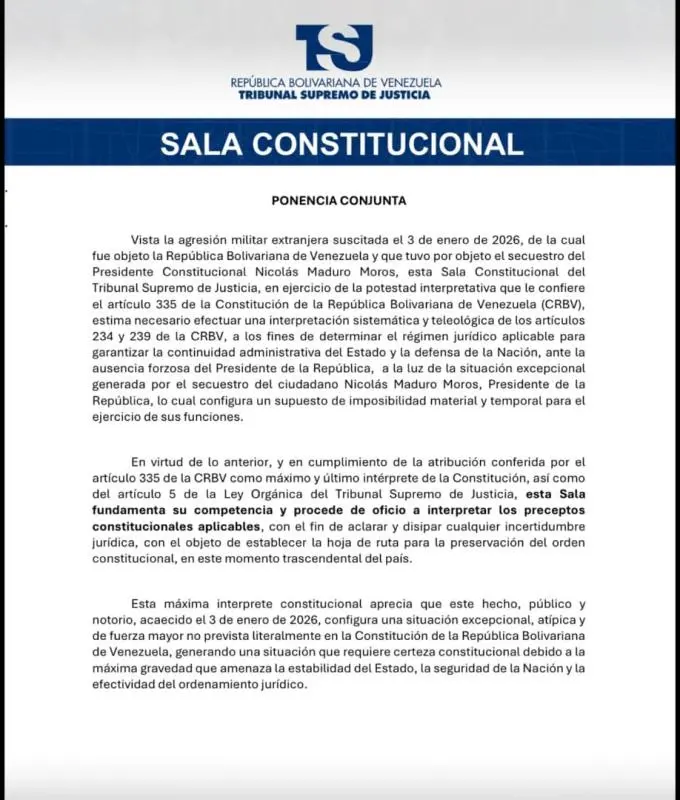 TSJ

REPÚBLICA BOLIVARIANA DE VENEZUELA
TRIBUNAL SUPREMO DE JUSTICIA

SALA CONSTITUCIONAL

PONENCIA CONJUNTA

Vista la agresión militar extranjera suscitada el 3 de enero de 2026, de la cual fue objeto la República Bolivariana de Venezuela y que tuvo por objeto el secuestro del Presidente Constitucional Nicolás Maduro Moros, esta Sala Constitucional del Tribunal Supremo de Justicia, en ejercicio de la potestad interpretativa que le confiere el artículo 335 de la Constitución de la República Bolivariana de Venezuela (CRBV), estima necesario efectuar una interpretación sistemática y teleológica de los artículos 234 y 239 de la CRBV, a los fines de determinar el régimen jurídico aplicable para garantizar la continuidad administrativa del Estado y la defensa de la Nación, ante la ausencia forzosa del Presidente de la República, a la luz de la situación excepcional generada por el secuestro del ciudadano Nicolás Maduro Moros, Presidente de la República, lo cual configura un supuesto de imposibilidad material y temporal para el ejercicio de sus funciones.

En virtud de lo anterior, y en cumplimiento de la atribución conferida por el artículo 335 de la CRBV como máximo y último intérprete de la Constitución, así como del artículo 5 de la Ley Orgánica del Tribunal Supremo de Justicia, esta Sala fundamenta su competencia y procede de oficio a interpretar los preceptos constitucionales aplicables, con el fin de aclarar y disipar cualquier incertidumbre jurídica, con el objeto de establecer la hoja de ruta para la preservación del orden constitucional, en este momento trascendental del país.

Esta máxima interprete constitucional aprecia que este hecho, público y notorio, acaecido el 3 de enero de 2026, configura una situación excepcional, atípica y de fuerza mayor no prevista literalmente en la Constitución de la República Bolivariana de Venezuela, generando una situación que requiere certeza constitucional debido a la máxima gravedad que amenaza la estabilidad del Estado, la seguridad de la Nación y la efectividad del ordenamiento jurídico.